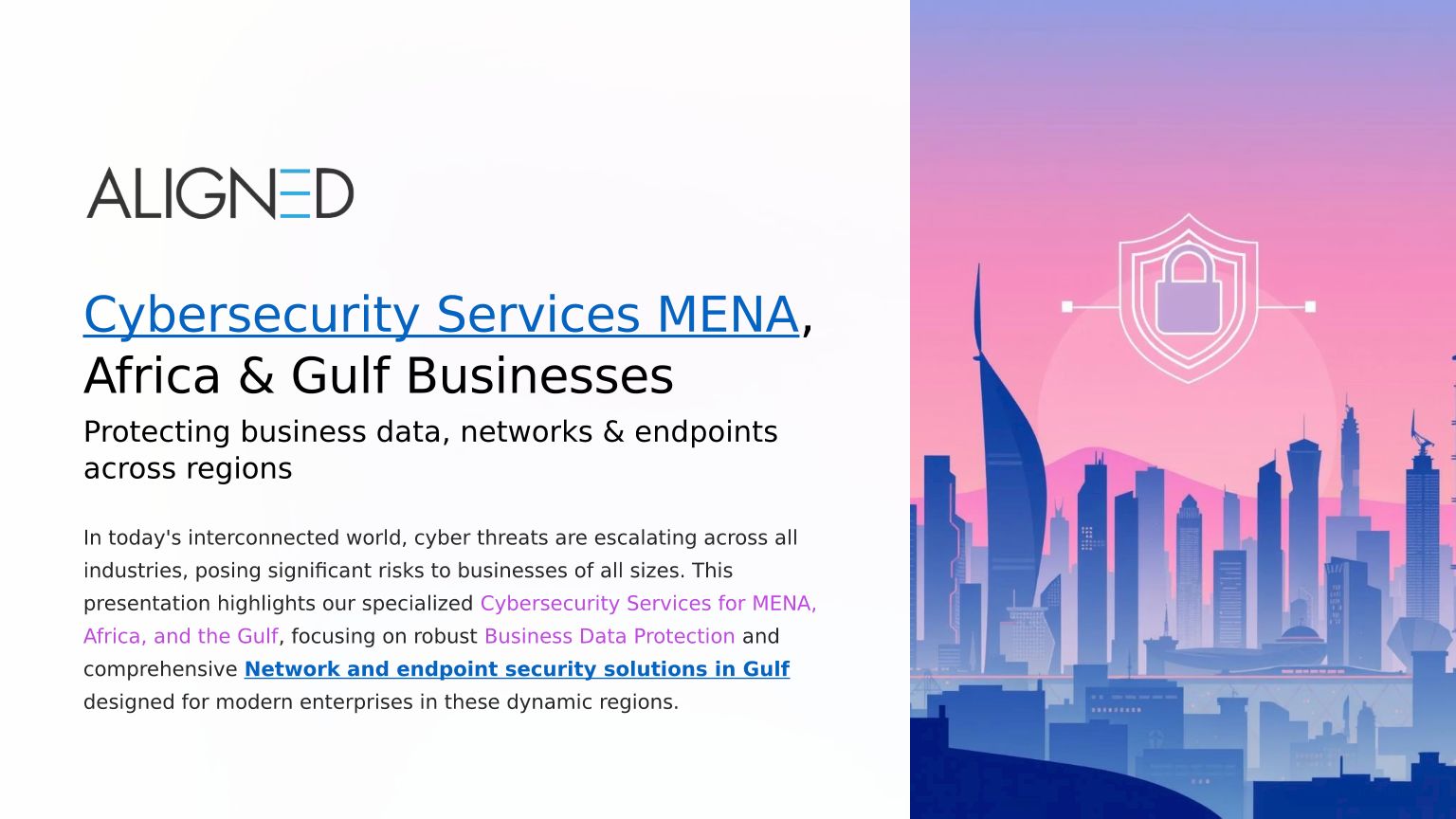 ALIGNED

Cybersecurity Services MENA, Africa & Gulf Businesses

Protecting business data, networks & endpoints across regions

In today's interconnected world, cyber threats are escalating across all industries, posing significant risks to businesses of all sizes. This presentation highlights our specialized Cybersecurity Services for MENA, Africa, and the Gulf, focusing on robust Business Data Protection and comprehensive Network and endpoint security solutions in Gulf designed for modern enterprises in these dynamic regions.